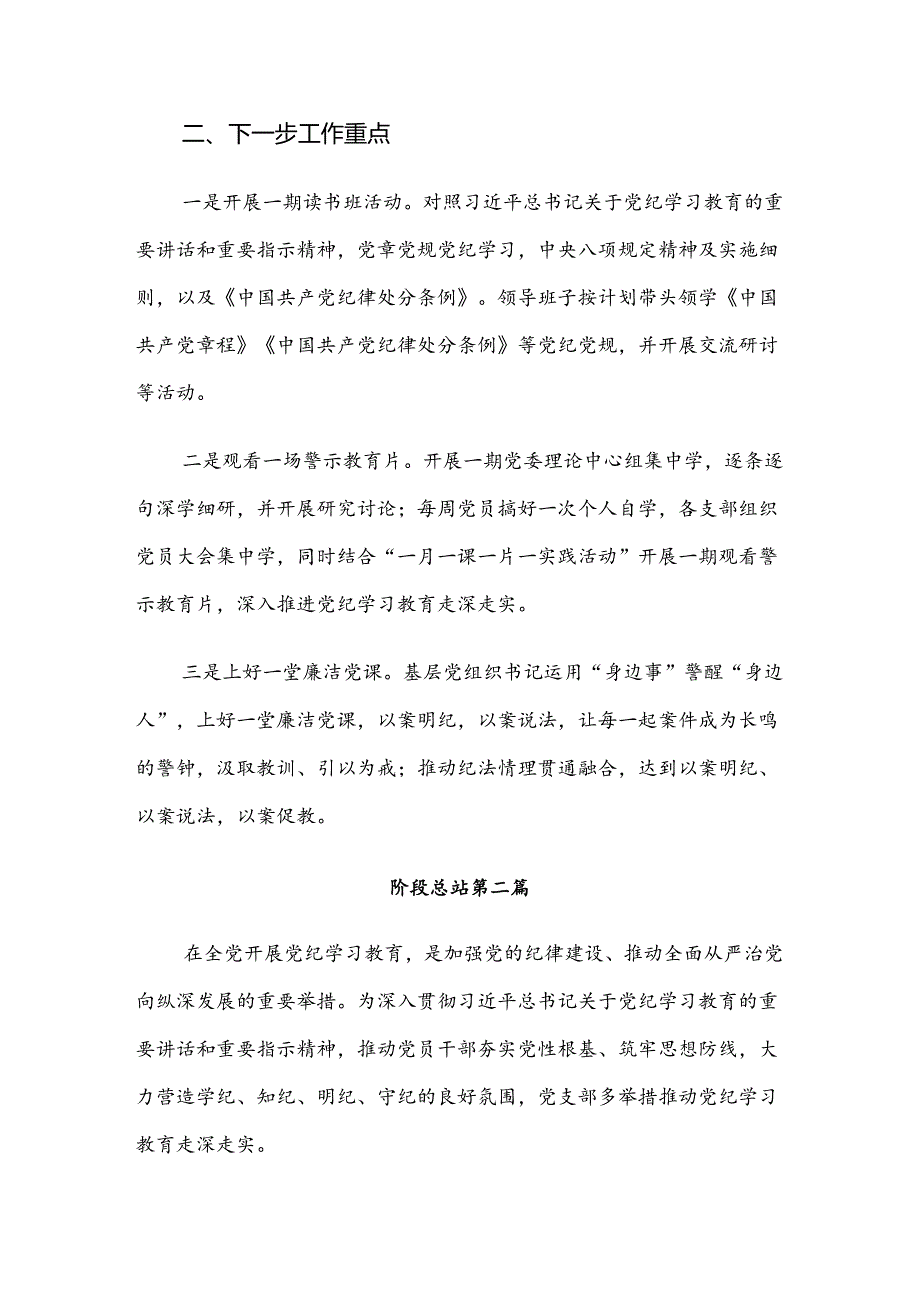 二、下一步工作重点

一是开展一期读书班活动。对照习近平总书记关于党纪学习教育的重要讲话和重要指示精神，党章党规党纪学习，中央八项规定精神及实施细则，以及《中国共产党纪律处分条例》。领导班子按计划带头领学《中国共产党章程》《中国共产党纪律处分条例》等党纪党规，并开展交流研讨等活动。

二是观看一场警示教育片。开展一期党委理论中心组集中学，逐条逐句深学细研，并开展研究讨论；每周党员搞好一次个人自学，各支部组织党员大会集中学，同时结合“一月一课一片一实践活动”开展一期观看警示教育片，深入推进党纪学习教育走深走实。

三是上好一堂廉洁党课。基层党组织书记运用“身边事”警醒“身边人”，上好一堂廉洁党课，以案明纪，以案说法，让每一起案件成为长鸣的警钟，汲取教训、引以为戒；推动纪法情理贯通融合，达到以案明纪、以案说法，以案促教。

阶段总站第二篇

在全党开展党纪学习教育，是加强党的纪律建设、推动全面从严治党向纵深发展的重要举措。为深入贯彻习近平总书记关于党纪学习教育的重要讲话和重要指示精神，推动党员干部夯实党性根基、筑牢思想防线，大力营造学纪、知纪、明纪、守纪的良好氛围，党支部多举措推动党纪学习教育走深走实。